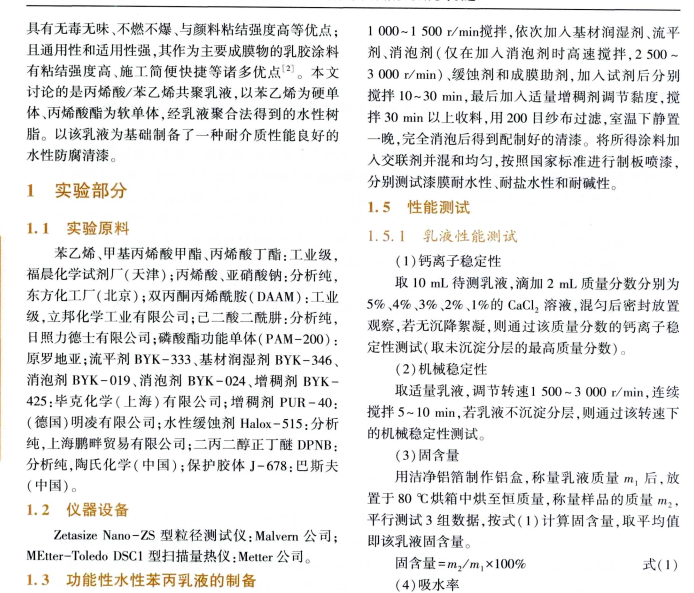 具有无毒无味、不燃不爆、与颜料粘结强度高等优点；且通用性和适用性强，其作为主要成膜物的乳胶涂料有粘结强度高、施工简便快捷等诸多优点$^{[2]}$。本文讨论的是丙烯酸/苯乙烯共聚乳液，以苯乙烯为硬单体、丙烯酸酯为软单体，经乳液聚合法得到的水性树脂。以该乳液为基础制备了一种耐介质性能良好的水性防腐清漆。

1 实验部分

1.1 实验原料

苯乙烯、甲基丙烯酸甲酯、丙烯酸丁酯：工业级，福晨化学试剂厂（天津）；丙烯酸、亚硝酸钠：分析纯，东方化工厂（北京）；双丙酮丙烯酰胺（DAAM）：工业级，立邦化学工业有限公司；己二酸二酰肼：分析纯，日照力德士有限公司；磷酸酯功能单体（PAM-200）：原罗地亚；流平剂 BYK-333、基材润湿剂 BYK-346、消泡剂 BYK-019、消泡剂 BYK-024、增稠剂 BYK-425：毕克化学（上海）有限公司；增稠剂 PUR-40：（德国）明凌有限公司；水性缓蚀剂 Halox-515：分析纯，上海鹏畔贸易有限公司；二丙二醇正丁醚 DPNB：分析纯，陶氏化学（中国）；保护胶体 J-678：巴斯夫（中国）。

1.2 仪器设备

Zetasize Nano-ZS 型粒径测试仪：Malvern 公司；MEtter-Toledo DSC1 型扫描量热仪：Metter 公司。

1.3 功能性水性苯丙乳液的制备

1 000~1 500 r/min搅拌，依次加入基材润湿剂、流平剂、消泡剂（仅在加入消泡剂时高速搅拌，2 500~3 000 r/min）、缓蚀剂和成膜助剂，加入试剂后分别搅拌 10~30 min，最后加入适量增稠剂调节黏度，搅拌 30 min 以上收料，用 200 目纱布过滤，室温下静置一晚，完全消泡后得到配制好的清漆。将所得涂料加入交联剂并混和均匀，按照国家标准进行制板喷漆，分别测试漆膜耐水性、耐盐水性和耐碱性。

1.5 性能测试

1.5.1 乳液性能测试

（1）钙离子稳定性

取 10 mL 待测乳液，滴加 2 mL 质量分数分别为 5%、4%、3%、2%、1%的 $CaCl_2$ 溶液，混匀后密封放置观察，若无沉降絮凝，则通过该质量分数的钙离子稳定性测试（取未沉淀分层的最高质量分数）。

（2）机械稳定性

取适量乳液，调节转速1 500~3 000 r/min，连续搅拌 5~10 min，若乳液不沉淀分层，则通过该转速下的机械稳定性测试。

（3）固含量

用洁净铝箔制作铝盒，称量乳液质量 $m_1$ 后，放置于 80 ℃烘箱中烘至恒质量，称量样品的质量 $m_2$，平行测试 3 组数据，按式（1）计算固含量，取平均值即该乳液固含量。

固含量$=m_2/m_1\times100\%$ 式（1）

（4）吸水率